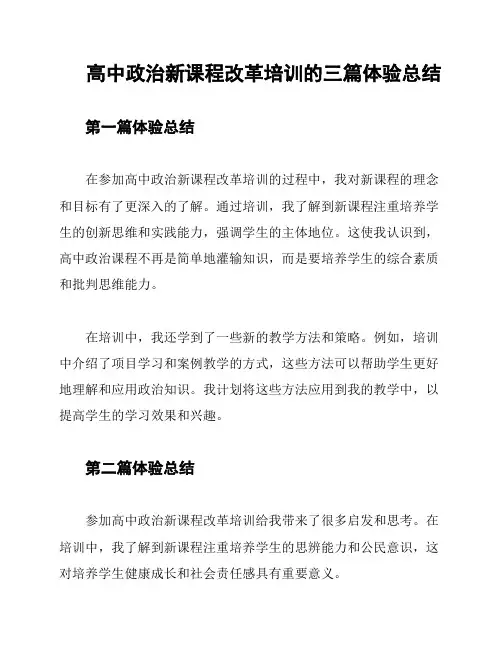 高中政治新课程改革培训的三篇体验总结

第一篇体验总结

在参加高中政治新课程改革培训的过程中，我对新课程的理念和目标有了更深入的了解。通过培训，我了解到新课程注重培养学生的创新思维和实践能力，强调学生的主体地位。这使我认识到，高中政治课程不再是简单地灌输知识，而是要培养学生的综合素质和批判思维能力。

在培训中，我还学到了一些新的教学方法和策略。例如，培训中介绍了项目学习和案例教学的方式，这些方法可以帮助学生更好地理解和应用政治知识。我计划将这些方法应用到我的教学中，以提高学生的学习效果和兴趣。

第二篇体验总结

参加高中政治新课程改革培训给我带来了很多启发和思考。在培训中，我了解到新课程注重培养学生的思辨能力和公民意识，这对培养学生健康成长和社会责任感具有重要意义。